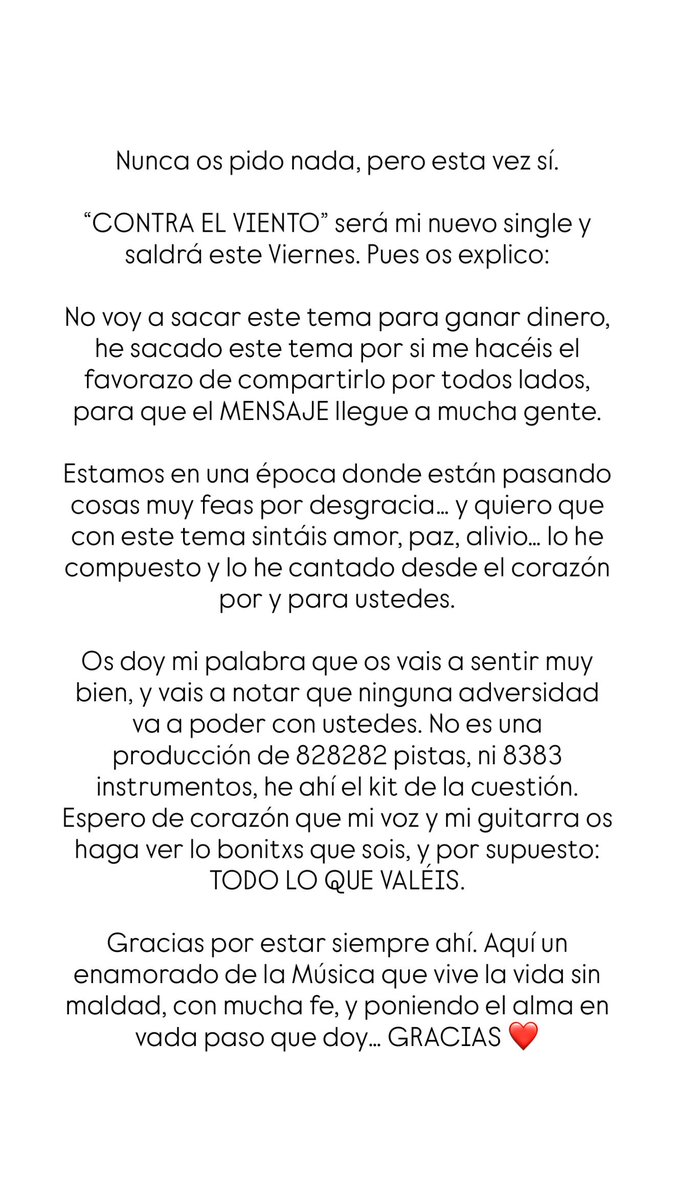 Nunca os pido nada, pero esta vez sí.

“CONTRA EL VIENTO” será mi nuevo single y saldrá este Viernes. Pues os explico:

No voy a sacar este tema para ganar dinero, he sacado este tema por si me hacéis el favorazo de compartirlo por todos lados, para que el MENSAJE llegue a mucha gente.

Estamos en una época donde están pasando cosas muy feas por desgracia… y quiero que con este tema sintáis amor, paz, alivio… lo he compuesto y lo he cantado desde el corazón por y para ustedes.

Os doy mi palabra que os vais a sentir muy bien, y vais a notar que ninguna adversidad va a poder con ustedes. No es una producción de 828282 pistas, ni 8383 instrumentos, he ahí el kit de la cuestión. Espero de corazón que mi voz y mi guitarra os haga ver lo bonitxs que sois, y por supuesto: TODO LO QUE VALÉIS.

Gracias por estar siempre ahí. Aquí un enamorado de la Música que vive la vida sin maldad, con mucha fe, y poniendo el alma en vada paso que doy… GRACIAS ❤️